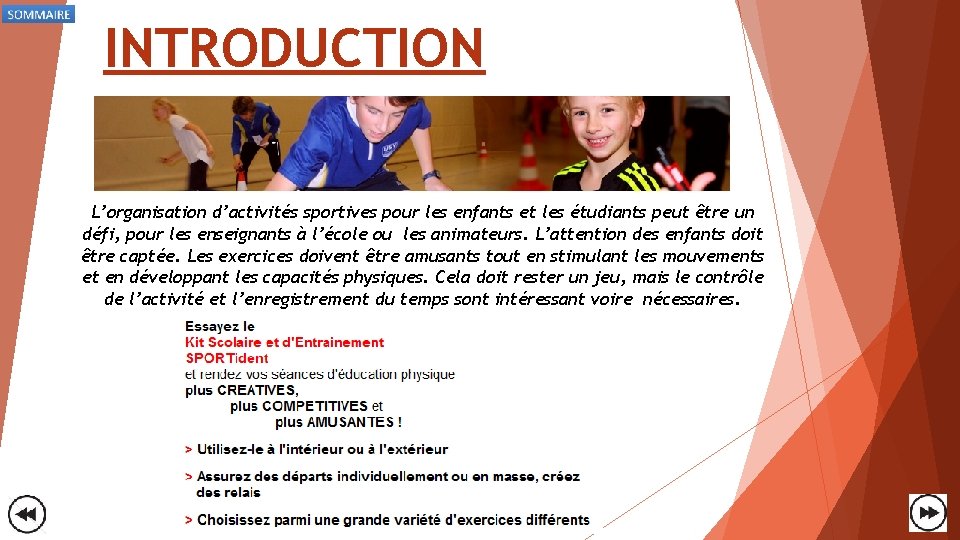 SOMMAIRE

INTRODUCTION

L'organisation d'activités sportives pour les enfants et les étudiants peut être un défi, pour les enseignants à l'école ou les animateurs. L'attention des enfants doit être captée. Les exercices doivent être amusants tout en stimulant les mouvements et en développant les capacités physiques. Cela doit rester un jeu, mais le contrôle de l'activité et l'enregistrement du temps sont intéressant voire nécessaires.

Essayez le
Kit Scolaire et d'Entrainement
SPORTident
et rendez vos séances d'éducation physique
plus CREATIVES,
plus COMPETITIVES et
plus AMUSANTES !

> Utilisez-le à l'intérieur ou à l'extérieur

> Assurez des départs individuellement ou en masse, créez des relais

> Choisissez parmi une grande variété d'exercices différents